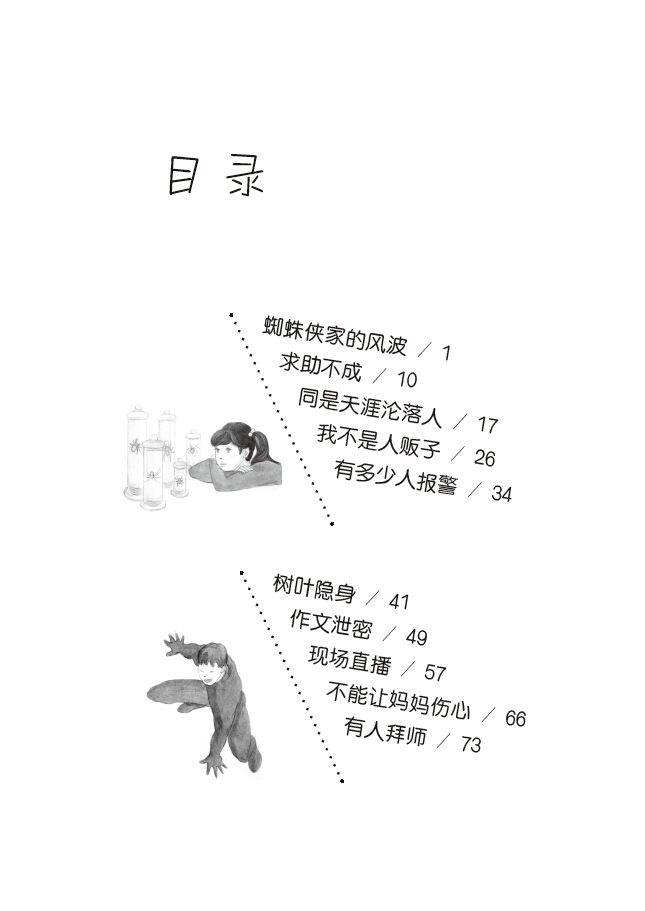 目 录

蜘蛛侠家的风波 / 1
求助不成 / 10
同是天涯沦落人 / 17
我不是人贩子 / 26
有多少人报警 / 34

树叶隐身 / 41
作文泄密 / 49
现场直播 / 57
不能让妈妈伤心 / 66
有人拜师 / 73